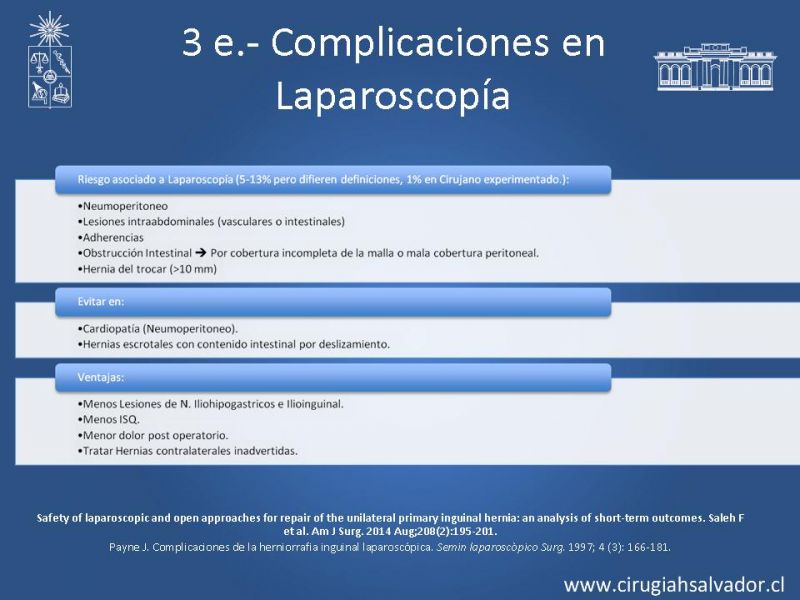 3 e.- Complicaciones en Laparoscopía

Riesgo asociado a Laparoscopía (5-13% pero difieren definiciones, 1% en Cirujano experimentado.):

•Neumoperitoneo
•Lesiones intraabdominales (vasculares o intestinales)
•Adherencias
•Obstrucción Intestinal → Por cobertura incompleta de la malla o mala cobertura peritoneal.
•Hernia del trocar (>10 mm)

Evitar en:

•Cardiopatía (Neumoperitoneo).
•Hernias escrotales con contenido intestinal por deslizamiento.

Ventajas:

•Menos Lesiones de N. Iliohipogastricos e Ilioinguinal.
•Menos ISQ.
•Menor dolor post operatorio.
•Tratar Hernias contralaterales inadvertidas.

Safety of laparoscopic and open approaches for repair of the unilateral primary inguinal hernia: an analysis of short-term outcomes. Saleh F et al. Am J Surg. 2014 Aug;208(2):195-201.
Payne J. Complicaciones de la herniorrafia inguinal laparoscópica. Semin laparoscòpico Surg. 1997; 4 (3): 166-181.

www.cirugiahsalvador.cl